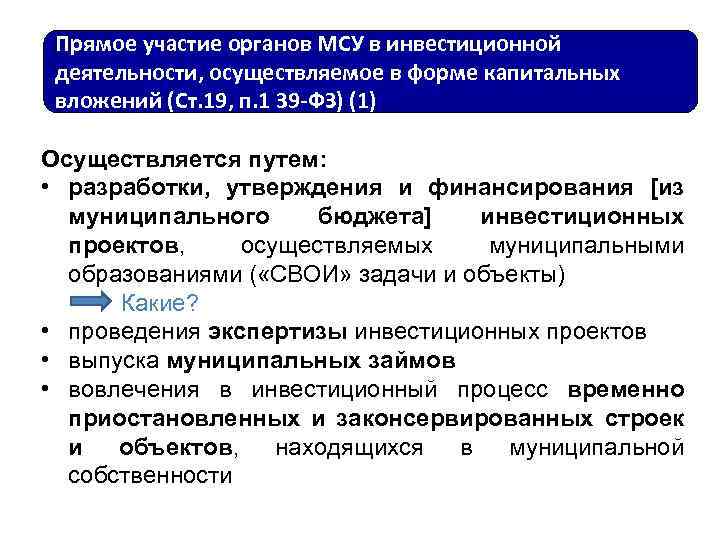 Прямое участие органов МСУ в инвестиционной деятельности, осуществляемое в форме капитальных вложений (Ст.19, п.1 39-ФЗ) (1)

Осуществляется путем:
• разработки, утверждения и финансирования [из муниципального бюджета] инвестиционных проектов, осуществляемых муниципальными образованиями («СВОИ» задачи и объекты)
Какие?
• проведения экспертизы инвестиционных проектов
• выпуска муниципальных займов
• вовлечения в инвестиционный процесс временно приостановленных и законсервированных строек и объектов, находящихся в муниципальной собственности